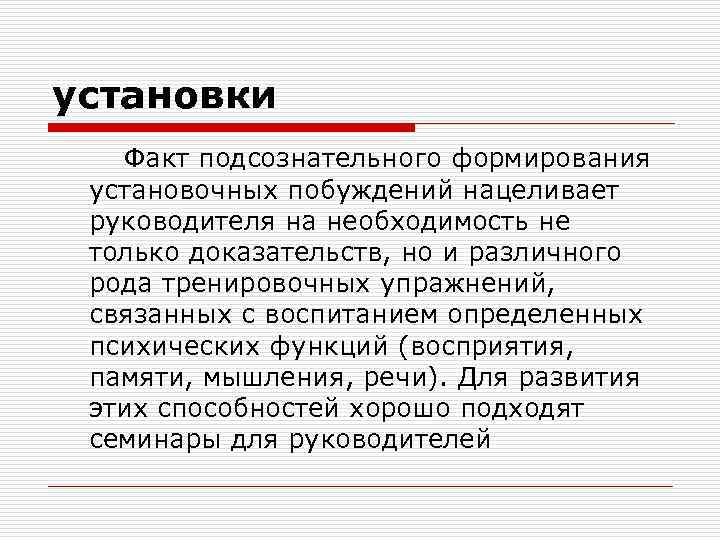 установки

Факт подсознательного формирования установочных побуждений нацеливает руководителя на необходимость не только доказательств, но и различного рода тренировочных упражнений, связанных с воспитанием определенных психических функций (восприятия, памяти, мышления, речи). Для развития этих способностей хорошо подходят семинары для руководителей